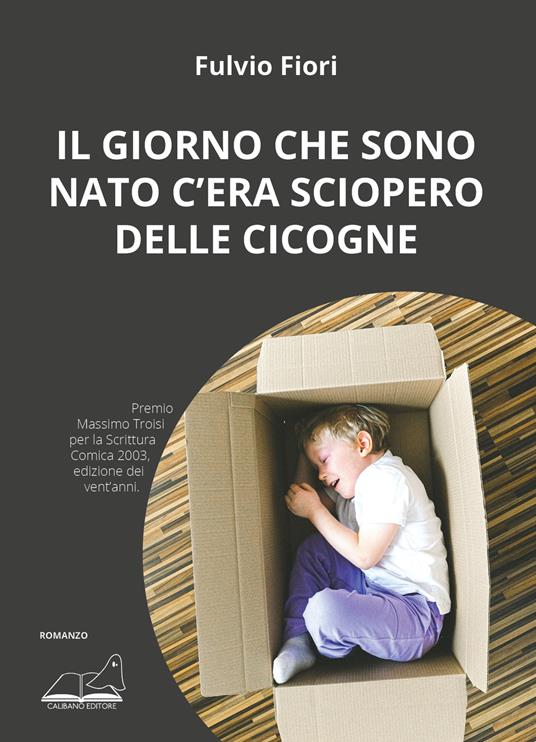 Fulvio Fiori

IL GIORNO CHE SONO NATO C'ERA SCIOPERO DELLE CICOGNE

Premio Massimo Troisi per la Scrittura Comica 2003, edizione dei vent'anni.

ROMANZO

CALIBANO EDITORE